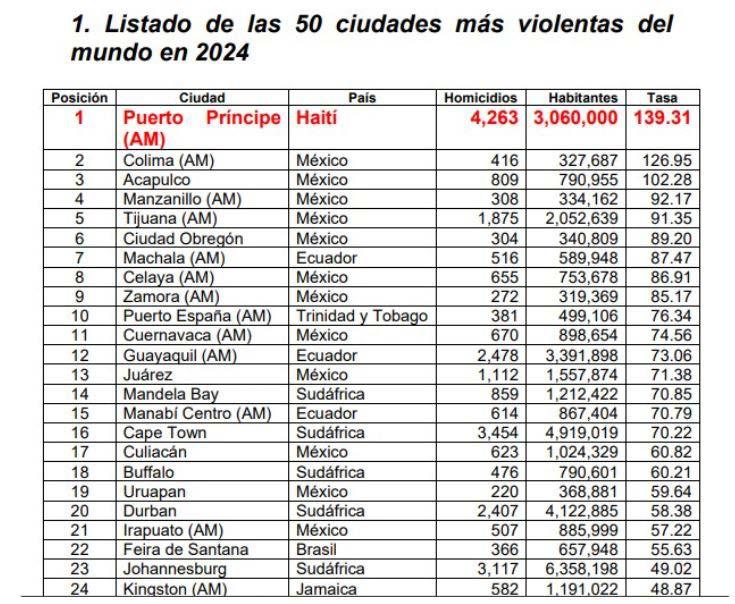 1. Listado de las 50 ciudades más violentas del mundo en 2024

| Posición | Ciudad | País | Homicidios | Habitantes | Tasa |
|---|---|---|---|---|---|
| 1 | Puerto Príncipe (AM) | Haití | 4,263 | 3,060,000 | 139.31 |
| 2 | Colima (AM) | México | 416 | 327,687 | 126.95 |
| 3 | Acapulco | México | 809 | 790,955 | 102.28 |
| 4 | Manzanillo (AM) | México | 308 | 334,162 | 92.17 |
| 5 | Tijuana (AM) | México | 1,875 | 2,052,639 | 91.35 |
| 6 | Ciudad Obregón | México | 304 | 340,809 | 89.20 |
| 7 | Machala (AM) | Ecuador | 516 | 589,948 | 87.47 |
| 8 | Celaya (AM) | México | 655 | 753,678 | 86.91 |
| 9 | Zamora (AM) | México | 272 | 319,369 | 85.17 |
| 10 | Puerto España (AM) | Trinidad y Tobago | 381 | 499,106 | 76.34 |
| 11 | Cuernavaca (AM) | México | 670 | 898,654 | 74.56 |
| 12 | Guayaquil (AM) | Ecuador | 2,478 | 3,391,898 | 73.06 |
| 13 | Juárez | México | 1,112 | 1,557,874 | 71.38 |
| 14 | Mandela Bay | Sudáfrica | 859 | 1,212,422 | 70.85 |
| 15 | Manabí Centro (AM) | Ecuador | 614 | 867,404 | 70.79 |
| 16 | Cape Town | Sudáfrica | 3,454 | 4,919,019 | 70.22 |
| 17 | Culiacán | México | 623 | 1,024,329 | 60.82 |
| 18 | Buffalo | Sudáfrica | 476 | 790,601 | 60.21 |
| 19 | Uruapan | México | 220 | 368,881 | 59.64 |
| 20 | Durban | Sudáfrica | 2,407 | 4,122,885 | 58.38 |
| 21 | Irapuato (AM) | México | 507 | 885,999 | 57.22 |
| 22 | Feira de Santana | Brasil | 366 | 657,948 | 55.63 |
| 23 | Johannesburg | Sudáfrica | 3,117 | 6,358,198 | 49.02 |
| 24 | Kingston (AM) | Jamaica | 582 | 1,191,022 | 48.87 |